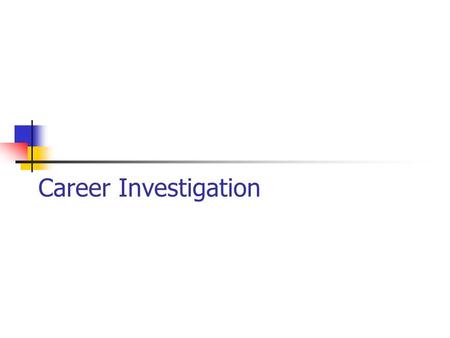 Career Investigation